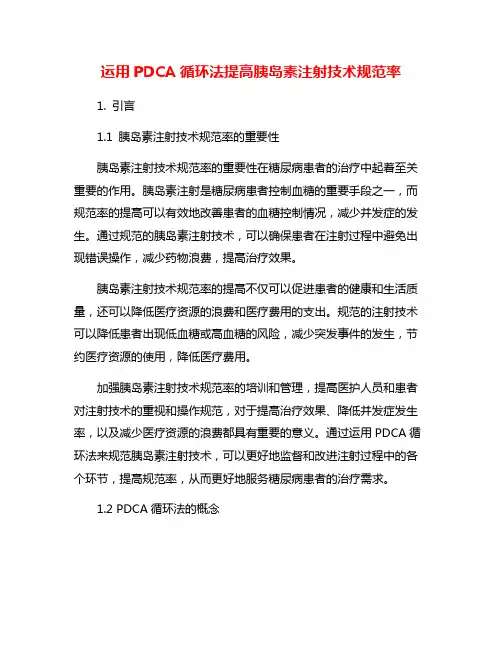 运用 PDCA 循环法提高胰岛素注射技术规范率

1. 引言

1.1 胰岛素注射技术规范率的重要性

胰岛素注射技术规范率的重要性在糖尿病患者的治疗中起着至关重要的作用。胰岛素注射是糖尿病患者控制血糖的重要手段之一，而规范率的提高可以有效地改善患者的血糖控制情况，减少并发症的发生。通过规范的胰岛素注射技术，可以确保患者在注射过程中避免出现错误操作，减少药物浪费，提高治疗效果。

胰岛素注射技术规范率的提高不仅可以促进患者的健康和生活质量，还可以降低医疗资源的浪费和医疗费用的支出。规范的注射技术可以降低患者出现低血糖或高血糖的风险，减少突发事件的发生，节约医疗资源的使用，降低医疗费用。

加强胰岛素注射技术规范率的培训和管理，提高医护人员和患者对注射技术的重视和操作规范，对于提高治疗效果、降低并发症发生率，以及减少医疗资源的浪费都具有重要的意义。通过运用 PDCA 循环法来规范胰岛素注射技术，可以更好地监督和改进注射过程中的各个环节，提高规范率，从而更好地服务糖尿病患者的治疗需求。

1.2 PDCA 循环法的概念